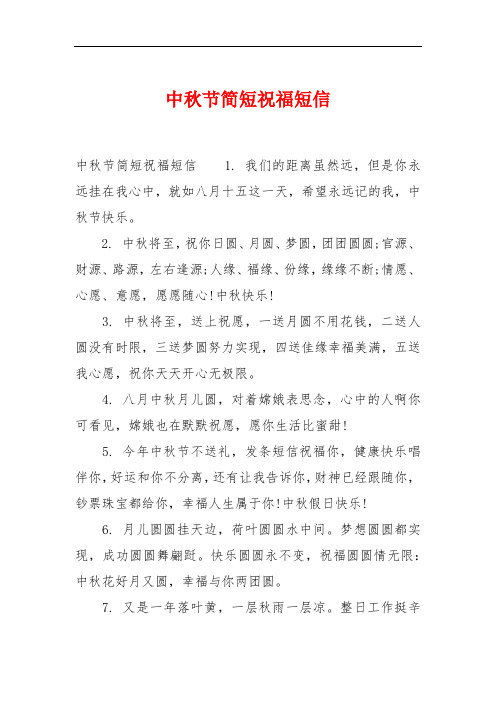 中秋节简短祝福短信

中秋节简短祝福短信　　1. 我们的距离虽然远，但是你永远挂在我心中，就如八月十五这一天，希望永远记的我，中秋节快乐。

2. 中秋将至，祝你日圆、月圆、梦圆，团团圆圆;官源、财源、路源，左右逢源;人缘、福缘、份缘，缘缘不断;情愿、心愿、意愿，愿愿随心!中秋快乐!

3. 中秋将至，送上祝愿，一送月圆不用花钱，二送人圆没有时限，三送梦圆努力实现，四送佳缘幸福美满，五送我心愿，祝你天天开心无极限。

4. 八月中秋月儿圆，对着嫦娥表思念，心中的人啊你可看见，嫦娥也在默默祝愿，愿你生活比蜜甜!

5. 今年中秋节不送礼，发条短信祝福你，健康快乐唱伴你，好运和你不分离，还有让我告诉你，财神已经跟随你，钞票珠宝都给你，幸福人生属于你!中秋假日快乐!

6. 月儿圆圆挂天边，荷叶圆圆水中间。梦想圆圆都实现，成功圆圆舞翩跹。快乐圆圆永不变，祝福圆圆情无限:中秋花好月又圆，幸福与你两团圆。

7. 又是一年落叶黄，一层秋雨一层凉。整日工作挺辛